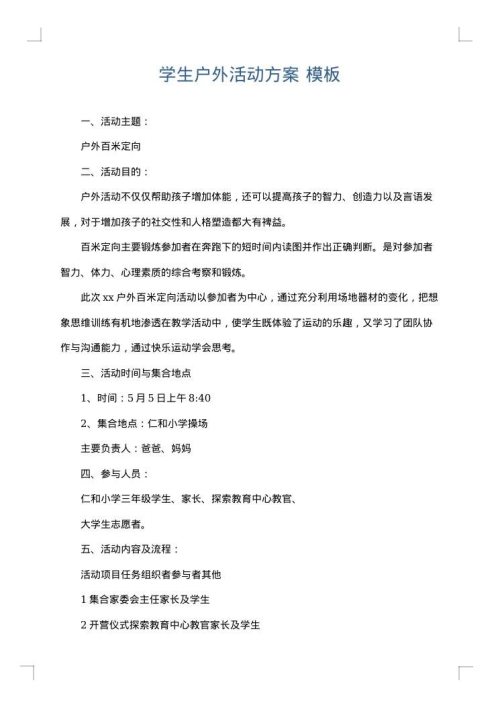 学生户外活动方案 模板

一、活动主题：

户外百米定向

二、活动目的：

户外活动不仅仅帮助孩子增加体能，还可以提高孩子的智力、创造力以及言语发展，对于增加孩子的社交性和人格塑造都大有裨益。

百米定向主要锻炼参加者在奔跑下的短时间内读图并作出正确判断。是对参加者智力、体力、心理素质的综合考察和锻炼。

此次 xx 户外百米定向活动以参加者为中心，通过充分利用场地器材的变化，把想象思维训练有机地渗透在教学活动中，使学生既体验了运动的乐趣，又学习了团队协作与沟通能力，通过快乐运动学会思考。

三、活动时间与集合地点

1、时间：5 月 5 日上午 8:40

2、集合地点：仁和小学操场

主要负责人：爸爸、妈妈

四、参与人员：

仁和小学三年级学生、家长、探索教育中心教官、

大学生志愿者。

五、活动内容及流程：

活动项目任务组织者参与者其他

1 集合家委会主任家长及学生

2 开营仪式探索教育中心教官家长及学生